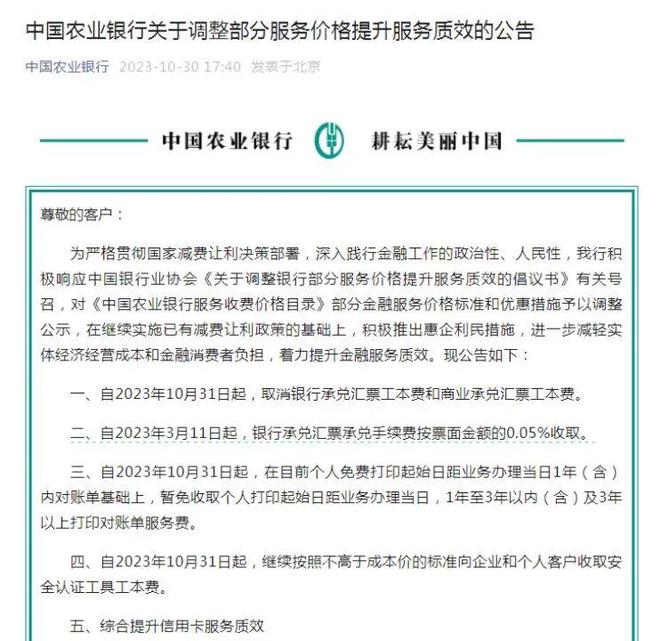 中国农业银行关于调整部分服务价格提升服务质效的公告

中国农业银行 2023-10-30 17:40 发表于北京

中国农业银行 耕耘美丽中国

尊敬的客户：

为严格贯彻国家减费让利决策部署，深入践行金融工作的政治性、人民性，我行积极响应中国银行业协会《关于调整银行部分服务价格提升服务质效的倡议书》有关号召，对《中国农业银行服务收费价格目录》部分金融服务价格标准和优惠措施予以调整公示，在继续实施已有减费让利政策的基础上，积极推出惠企利民措施，进一步减轻实体经济经营成本和金融消费者负担，着力提升金融服务质效。现公告如下：

一、自2023年10月31日起，取消银行承兑汇票工本费和商业承兑汇票工本费。

二、自2023年3月11日起，银行承兑汇票承兑手续费按票面金额的0.05%收取。

三、自2023年10月31日起，在目前个人免费打印起始日距业务办理当日1年（含）内对账单基础上，暂免收取个人打印起始日距业务办理当日，1年至3年以内（含）及3年以上打印对账单服务费。

四、自2023年10月31日起，继续按照不高于成本价的标准向企业和个人客户收取安全认证工具工本费。

五、综合提升信用卡服务质效